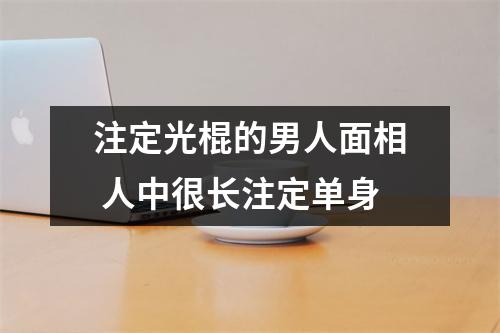 注定光棍的男人面相
人中很长注定单身